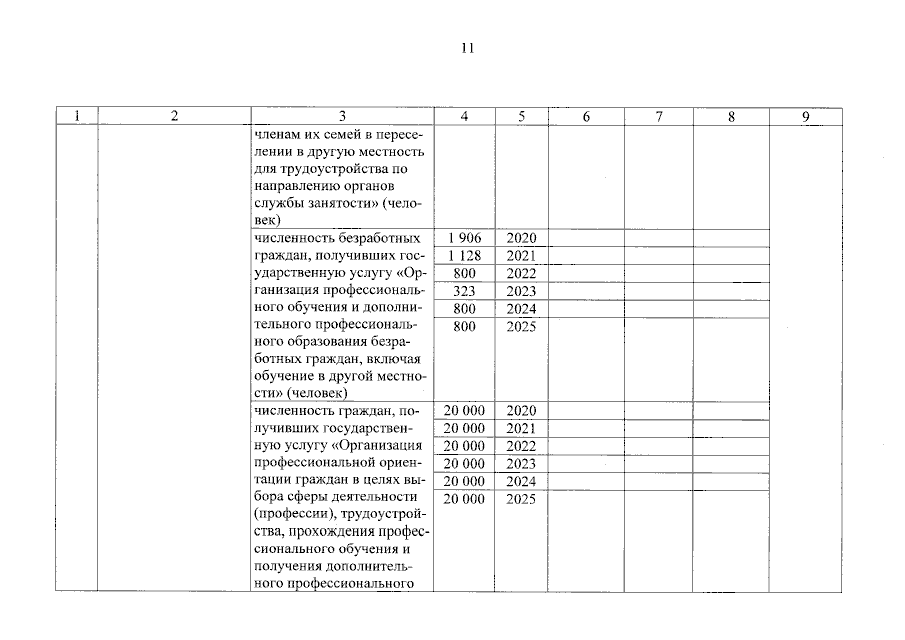 11

| 1 | 2 | 3 | 4 | 5 | 6 | 7 | 8 | 9 |
|---|---|---|---|---|---|---|---|---|
| | | членам их семей в переселении в другую местность для трудоустройства по направлению органов службы занятости» (человек) | | | | | | |
| | | численность безработных граждан, получивших государственную услугу «Организация профессионального обучения и дополнительного профессионального образования безработных граждан, включая обучение в другой местности» (человек) | 1 906 | 2020 | | | | |
| | | | 1 128 | 2021 | | | | |
| | | | 800 | 2022 | | | | |
| | | | 323 | 2023 | | | | |
| | | | 800 | 2024 | | | | |
| | | | 800 | 2025 | | | | |
| | | численность граждан, получивших государственную услугу «Организация профессиональной ориентации граждан в целях выбора сферы деятельности (профессии), трудоустройства, прохождения профессионального обучения и получения дополнительного профессионального | 20 000 | 2020 | | | | |
| | | | 20 000 | 2021 | | | | |
| | | | 20 000 | 2022 | | | | |
| | | | 20 000 | 2023 | | | | |
| | | | 20 000 | 2024 | | | | |
| | | | 20 000 | 2025 | | | | |